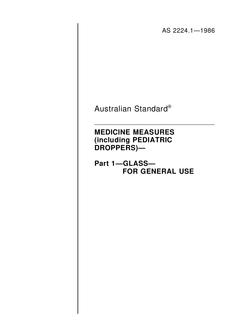 AS 2224.1—1986

Australian Standard®

MEDICINE MEASURES (including PEDIATRIC DROPPERS)—

Part 1—GLASS—
FOR GENERAL USE